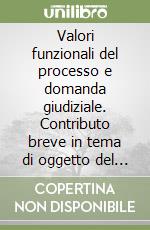 unilibro

Valori funzionali del processo e domanda giudiziale. Contributo breve in tema di oggetto del...

COPERTINA NON DISPONIBILE